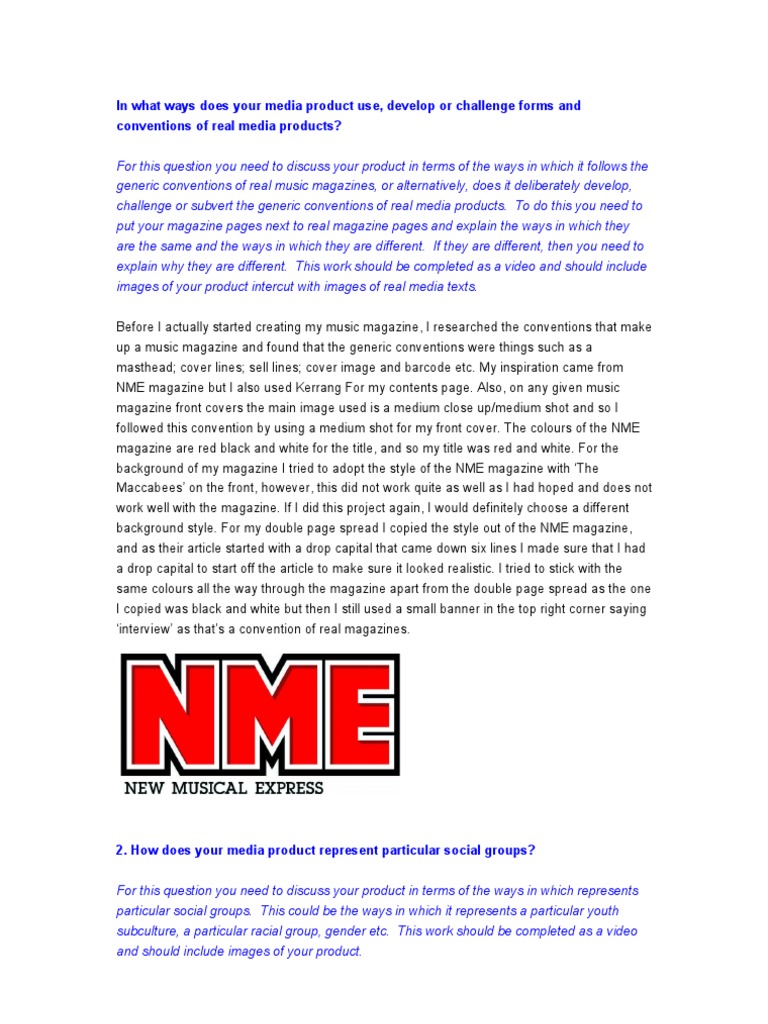 In what ways does your media product use, develop or challenge forms and conventions of real media products?

For this question you need to discuss your product in terms of the ways in which it follows the generic conventions of real music magazines, or alternatively, does it deliberately develop, challenge or subvert the generic conventions of real media products. To do this you need to put your magazine pages next to real magazine pages and explain the ways in which they are the same and the ways in which they are different. If they are different, then you need to explain why they are different. This work should be completed as a video and should include images of your product intercut with images of real media texts.

Before I actually started creating my music magazine, I researched the conventions that make up a music magazine and found that the generic conventions were things such as a masthead; cover lines; sell lines; cover image and barcode etc. My inspiration came from NME magazine but I also used Kerrang For my contents page. Also, on any given music magazine front covers the main image used is a medium close up/medium shot and so I followed this convention by using a medium shot for my front cover. The colours of the NME magazine are red black and white for the title, and so my title was red and white. For the background of my magazine I tried to adopt the style of the NME magazine with 'The Maccabees' on the front, however, this did not work quite as well as I had hoped and does not work well with the magazine. If I did this project again, I would definitely choose a different background style. For my double page spread I copied the style out of the NME magazine, and as their article started with a drop capital that came down six lines I made sure that I had a drop capital to start off the article to make sure it looked realistic. I tried to stick with the same colours all the way through the magazine apart from the double page spread as the one I copied was black and white but then I still used a small banner in the top right corner saying 'interview' as that's a convention of real magazines.

NME
NEW MUSICAL EXPRESS

2. How does your media product represent particular social groups?

For this question you need to discuss your product in terms of the ways in which represents particular social groups. This could be the ways in which it represents a particular youth subculture, a particular racial group, gender etc. This work should be completed as a video and should include images of your product.